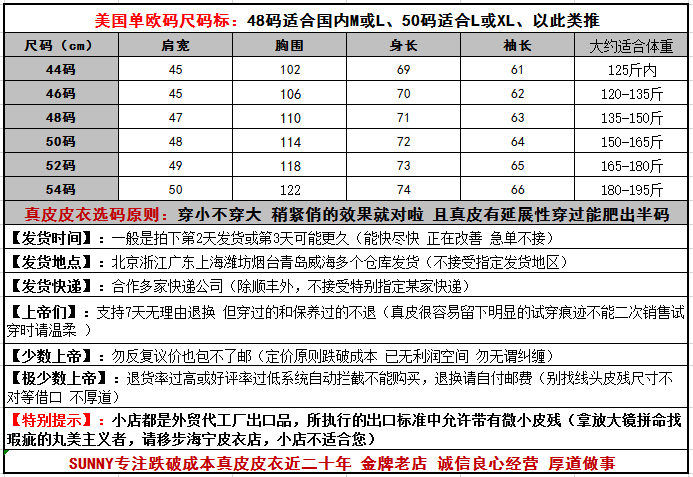 美国单欧码尺码标：48码适合国内M或L、50码适合L或XL、以此类推

| 尺码（cm） | 肩宽 | 胸围 | 身长 | 袖长 | 大约适合体重 |
|---|---|---|---|---|---|
| 44码 | 45 | 102 | 69 | 61 | 125斤内 |
| 46码 | 45 | 106 | 70 | 62 | 120-135斤 |
| 48码 | 47 | 110 | 71 | 63 | 135-150斤 |
| 50码 | 48 | 114 | 72 | 64 | 150-165斤 |
| 52码 | 49 | 118 | 73 | 65 | 165-180斤 |
| 54码 | 50 | 122 | 74 | 66 | 180-195斤 |

真皮皮衣选码原则：穿小不穿大 稍紧俏的效果就对啦 且真皮有延展性穿过能肥出半码

【发货时间】：一般是拍下第2天发货或第3天可能更久（能快尽快 正在改善 急单不接）

【发货地点】：北京浙江广东上海潍坊烟台青岛威海多个仓库发货（不接受指定发货地区）

【发货快递】：合作多家快递公司（除顺丰外，不接受特别指定某家快递）

【上帝们】：支持7天无理由退换 但穿过的和保养过的不退（真皮很容易留下明显的试穿痕迹不能二次销售试穿时请温柔 ）

【少数上帝】：勿反复议价也包不了邮（定价原则跌破成本 已无利润空间 勿无谓纠缠）

【极少数上帝】：退货率过高或好评率过低系统自动拦截不能购买，退换请自付邮费（别找线头皮残尺寸不对等借口 不厚道）

【特别提示】：小店都是外贸代工厂出口品，所执行的出口标准中允许带有微小皮残（拿放大镜拼命找瑕疵的丸美主义者，请移步海宁皮衣店，小店不适合您）

SUNNY专注跌破成本真皮皮衣近二十年 金牌老店 诚信良心经营 厚道做事